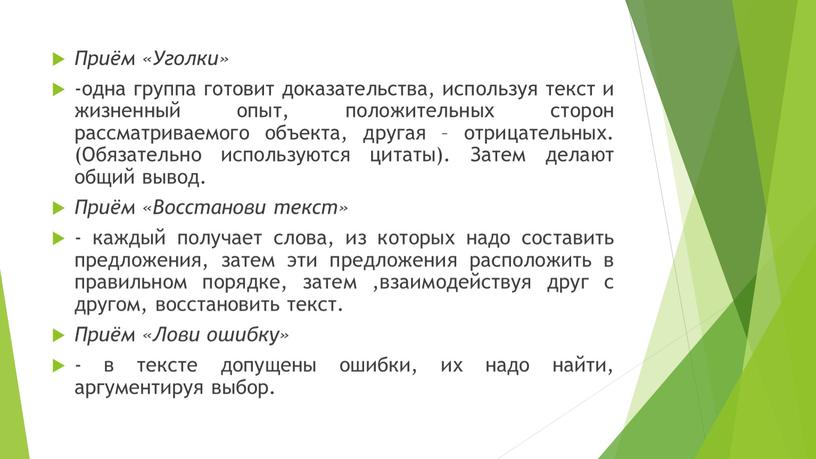 Приём «Уголки»

-одна группа готовит доказательства, используя текст и жизненный опыт, положительных сторон рассматриваемого объекта, другая – отрицательных. (Обязательно используются цитаты). Затем делают общий вывод.

Приём «Восстанови текст»

- каждый получает слова, из которых надо составить предложения, затем эти предложения расположить в правильном порядке, затем ,взаимодействуя друг с другом, восстановить текст.

Приём «Лови ошибку»

- в тексте допущены ошибки, их надо найти, аргументируя выбор.